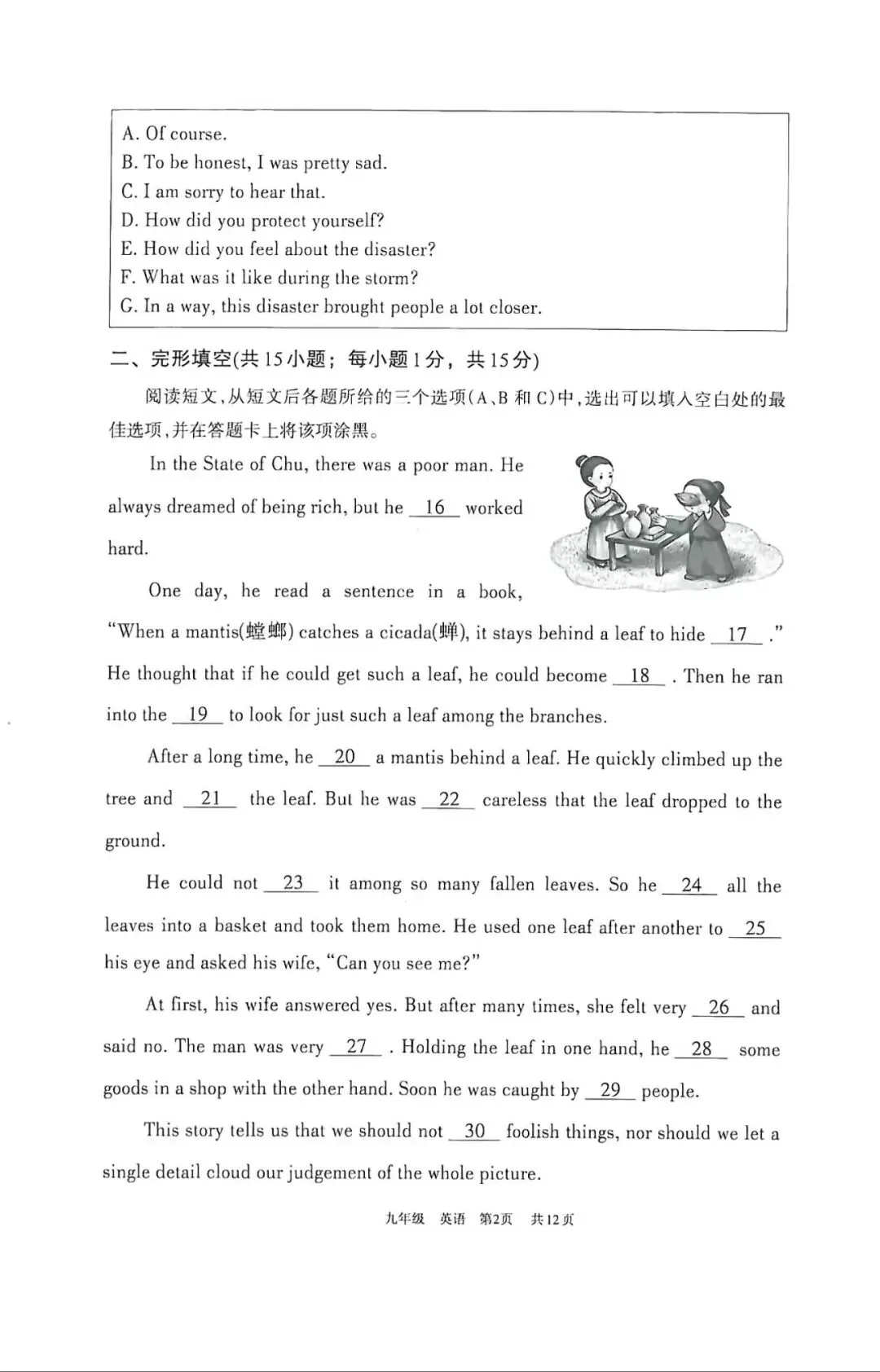 A. Of course.
B. To be honest, I was pretty sad.
C. I am sorry to hear that.
D. How did you protect yourself?
E. How did you feel about the disaster?
F. What was it like during the storm?
G. In a way, this disaster brought people a lot closer.

二、完形填空(共15小题；每小题1分，共15分)

阅读短文，从短文后各题所给的三个选项(A、B和C)中，选出可以填入空白处的最佳选项，并在答题卡上将该项涂黑。

In the State of Chu, there was a poor man. He always dreamed of being rich, but he __16__ worked hard.

One day, he read a sentence in a book, "When a mantis(螳螂) catches a cicada(蝉), it stays behind a leaf to hide __17__ ." He thought that if he could get such a leaf, he could become __18__ . Then he ran into the __19__ to look for just such a leaf among the branches.

After a long time, he __20__ a mantis behind a leaf. He quickly climbed up the tree and __21__ the leaf. But he was __22__ careless that the leaf dropped to the ground.

He could not __23__ it among so many fallen leaves. So he __24__ all the leaves into a basket and took them home. He used one leaf after another to __25__ his eye and asked his wife, "Can you see me?"

At first, his wife answered yes. But after many times, she felt very __26__ and said no. The man was very __27__ . Holding the leaf in one hand, he __28__ some goods in a shop with the other hand. Soon he was caught by __29__ people.

This story tells us that we should not __30__ foolish things, nor should we let a single detail cloud our judgement of the whole picture.

九年级 英语 第2页 共12页